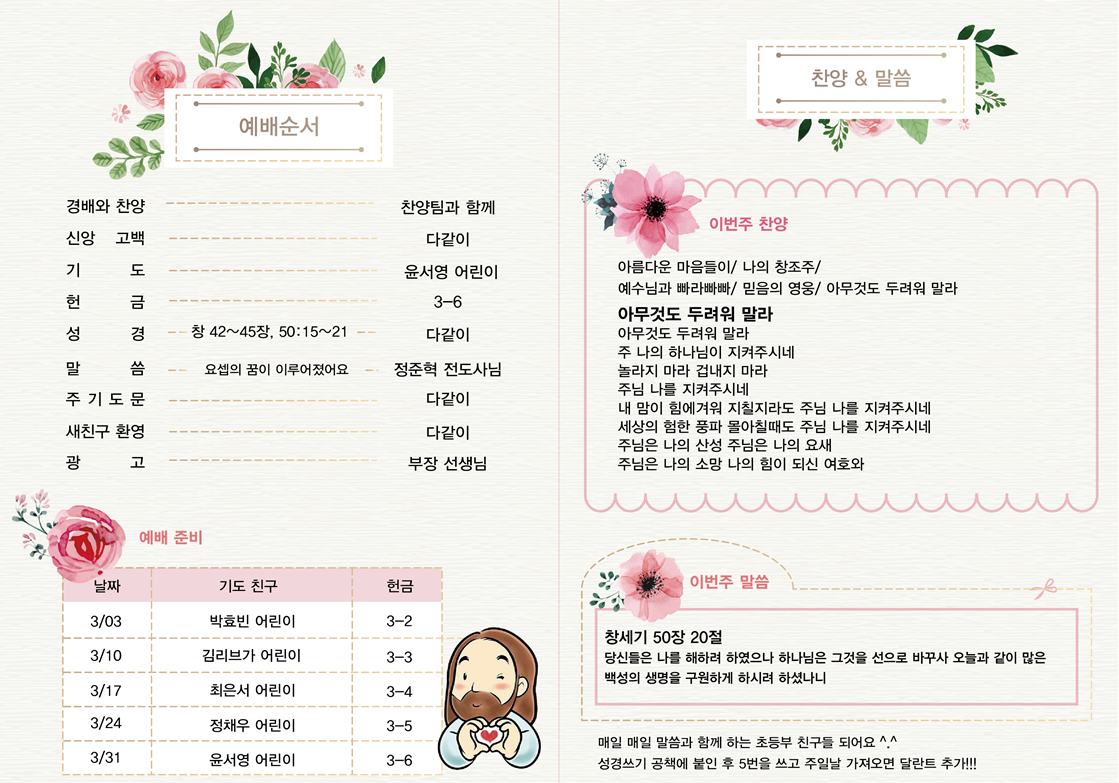 예배순서

경배와 찬양 찬양팀과 함께
신앙 고백 다같이
기 도 윤서영 어린이
헌 금 3-6
성 경 창 42~45장, 50:15~21 다같이
말 씀 요셉의 꿈이 이루어졌어요 정준혁 전도사님
주 기 도 문 다같이
새친구 환영 다같이
광 고 부장 선생님

예배 준비

| 날짜 | 기도 친구 | 헌금 |
|---|---|---|
| 3/03 | 박효빈 어린이 | 3-2 |
| 3/10 | 김리브가 어린이 | 3-3 |
| 3/17 | 최은서 어린이 | 3-4 |
| 3/24 | 정채우 어린이 | 3-5 |
| 3/31 | 윤서영 어린이 | 3-6 |

찬양 & 말씀

이번주 찬양

아름다운 마음들이/ 나의 창조주/
예수님과 빠라빠빠/ 믿음의 영웅/ 아무것도 두려워 말라

아무것도 두려워 말라
아무것도 두려워 말라
주 나의 하나님이 지켜주시네
놀라지 마라 겁내지 마라
주님 나를 지켜주시네
내 맘이 힘에겨워 지칠지라도 주님 나를 지켜주시네
세상의 험한 풍파 몰아칠때도 주님 나를 지켜주시네
주님은 나의 산성 주님은 나의 요새
주님은 나의 소망 나의 힘이 되신 여호와

이번주 말씀

창세기 50장 20절
당신들은 나를 해하려 하였으나 하나님은 그것을 선으로 바꾸사 오늘과 같이 많은 백성의 생명을 구원하게 하시려 하셨나니

매일 매일 말씀과 함께 하는 초등부 친구들 되어요 ^.^
성경쓰기 공책에 붙인 후 5번을 쓰고 주일날 가져오면 달란트 추가!!!